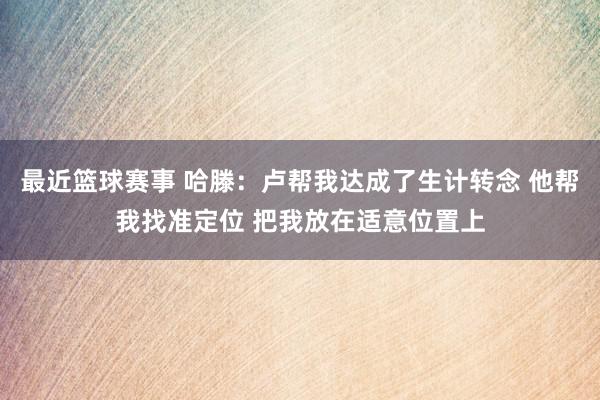 最近篮球赛事 哈滕：卢帮我达成了生计转念 他帮我找准定位 把我放在适意位置上